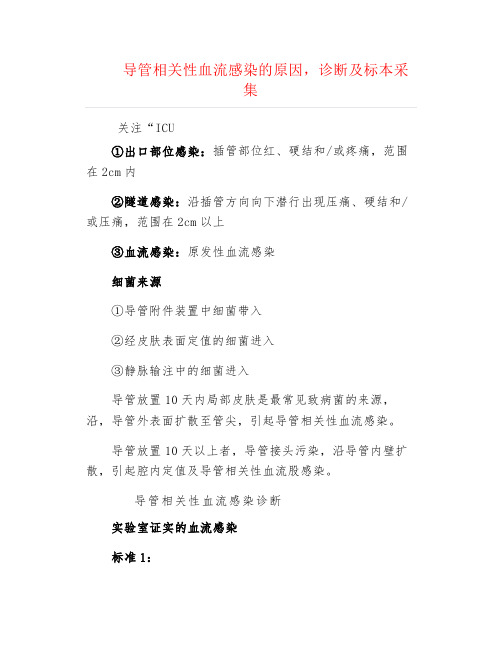 导管相关性血流感染的原因，诊断及标本采集

关注“ICU

①出口部位感染：插管部位红、硬结和/或疼痛，范围在2cm内

②隧道感染：沿插管方向向下潜行出现压痛、硬结和/或压痛，范围在2cm以上

③血流感染：原发性血流感染

细菌来源

①导管附件装置中细菌带入

②经皮肤表面定值的细菌进入

③静脉输注中的细菌进入

导管放置10天内局部皮肤是最常见致病菌的来源，沿，导管外表面扩散至管尖，引起导管相关性血流感染。

导管放置10天以上者，导管接头污染，沿导管内壁扩散，引起腔内定值及导管相关性血流股感染。

导管相关性血流感染诊断

实验室证实的血流感染

标准1：